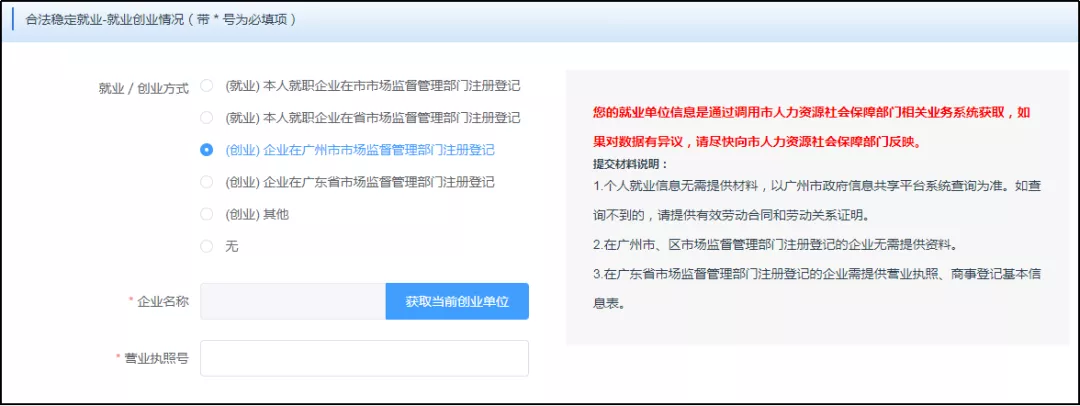 合法稳定就业-就业创业情况（带 * 号为必填项）

就业 / 创业方式
(就业) 本人就职企业在市市场监督管理部门注册登记
(就业) 本人就职企业在省市场监督管理部门注册登记
(创业) 企业在广州市市场监督管理部门注册登记
(创业) 企业在广东省市场监督管理部门注册登记
(创业) 其他
无

* 企业名称
获取当前创业单位

* 营业执照号

您的就业单位信息是通过调用市人力资源社会保障部门相关业务系统获取，如果对数据有异议，请尽快向市人力资源社会保障部门反映。

提交材料说明：

1.个人就业信息无需提供材料，以广州市政府信息共享平台系统查询为准。如查询不到的，请提供有效劳动合同和劳动关系证明。

2.在广州市、区市场监督管理部门注册登记的企业无需提供资料。

3.在广东省市场监督管理部门注册登记的企业需提供营业执照、商事登记基本信息表。